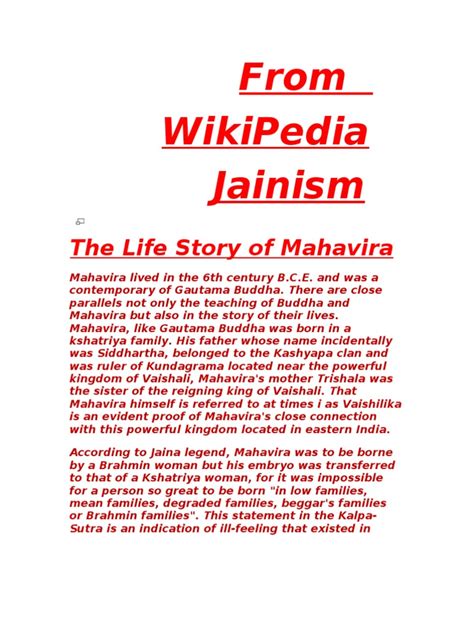 From WikiPedia Jainism

The Life Story of Mahavira

Mahavira lived in the 6th century B.C.E. and was a contemporary of Gautama Buddha. There are close parallels not only the teaching of Buddha and Mahavira but also in the story of their lives. Mahavira, like Gautama Buddha was born in a kshatriya family. His father whose name incidentally was Siddhartha, belonged to the Kashyapa clan and was ruler of Kundagrama located near the powerful kingdom of Vaishali, Mahavira's mother Trishala was the sister of the reigning king of Vaishali. That Mahavira himself is referred to at times i as Vaishilika is an evident proof of Mahavira's close connection with this powerful kingdom located in eastern India.

According to Jaina legend, Mahavira was to be borne by a Brahmin woman but his embryo was transferred to that of a Kshatriya woman, for it was impossible for a person so great to be born "in low families, mean families, degraded families, beggar's families or Brahmin families". This statement in the Kalpa-Sutra is an indication of ill-feeling that existed in